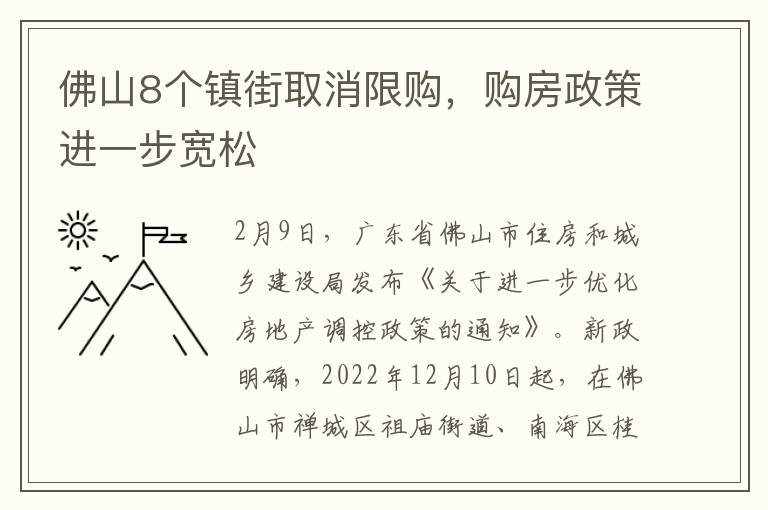 佛山8个镇街取消限购，购房政策进一步宽松

2月9日，广东省佛山市住房和城乡建设局发布《关于进一步优化房地产调控政策的通知》。新政明确，2022年12月10日起，在佛山市禅城区祖庙街道、南海区桂